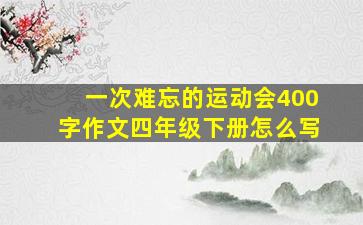 一次难忘的运动会400字作文四年级下册怎么写